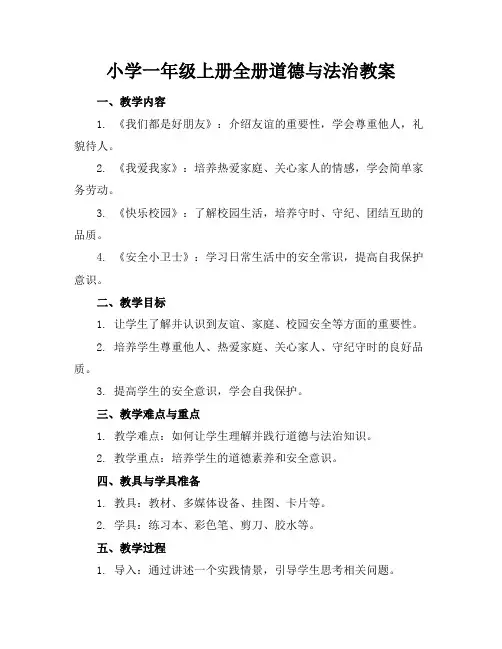 小学一年级上册全册道德与法治教案

一、教学内容

1. 《我们都是好朋友》：介绍友谊的重要性，学会尊重他人，礼貌待人。

2. 《我爱我家》：培养热爱家庭、关心家人的情感，学会简单家务劳动。

3. 《快乐校园》：了解校园生活，培养守时、守纪、团结互助的品质。

4. 《安全小卫士》：学习日常生活中的安全常识，提高自我保护意识。

二、教学目标

1. 让学生了解并认识到友谊、家庭、校园安全等方面的重要性。

2. 培养学生尊重他人、热爱家庭、关心家人、守纪守时的良好品质。

3. 提高学生的安全意识，学会自我保护。

三、教学难点与重点

1. 教学难点：如何让学生理解并践行道德与法治知识。

2. 教学重点：培养学生的道德素养和安全意识。

四、教具与学具准备

1. 教具：教材、多媒体设备、挂图、卡片等。

2. 学具：练习本、彩色笔、剪刀、胶水等。

五、教学过程

1. 导入：通过讲述一个实践情景，引导学生思考相关问题。